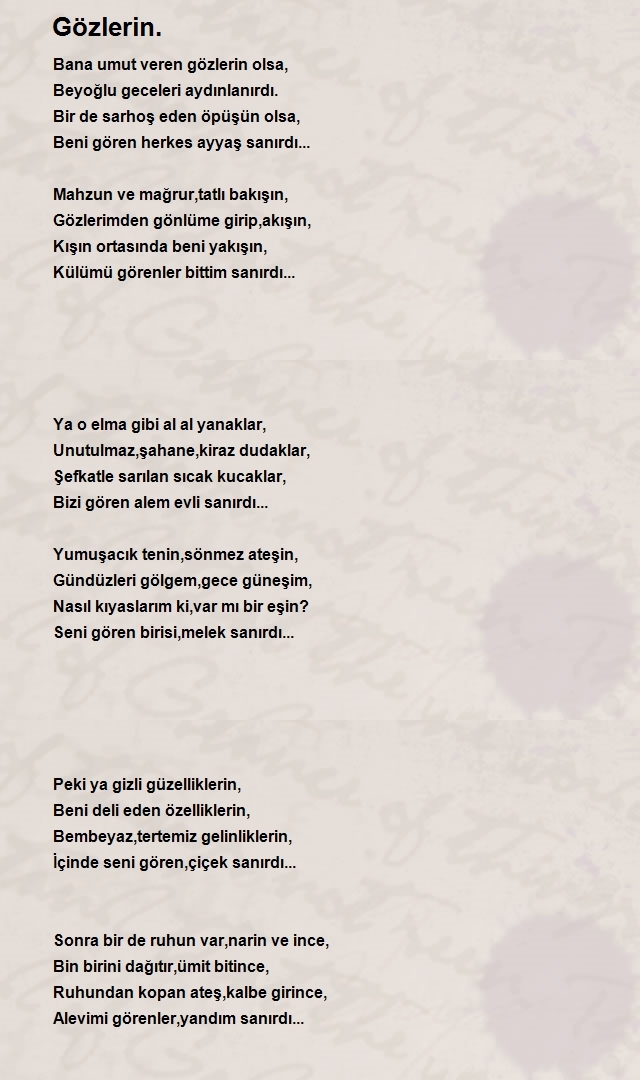 Gözlerin.

Bana umut veren gözlerin olsa,
Beyoğlu geceleri aydınlanırdı.
Bir de sarhoş eden öpüşün olsa,
Beni gören herkes ayyaş sanırdı...

Mahzun ve mağrur,tatlı bakışın,
Gözlerimden gönlüme girip,akışın,
Kışın ortasında beni yakışın,
Külümü görenler bittim sanırdı...

Ya o elma gibi al al yanaklar,
Unutulmaz,şahane,kiraz dudaklar,
Şefkatle sarılan sıcak kucaklar,
Bizi gören alem evli sanırdı...

Yumuşacık tenin,sönmez ateşin,
Gündüzleri gölgem,gece güneşim,
Nasıl kıyaslarım ki,var mı bir eşin?
Seni gören birisi,melek sanırdı...

Peki ya gizli güzelliklerin,
Beni deli eden özelliklerin,
Bembeyaz,tertemiz gelinliklerin,
İçinde seni gören,çiçek sanırdı...

Sonra bir de ruhun var,narin ve ince,
Bin birini dağıtır,ümit bitince,
Ruhundan kopan ateş,kalbe girince,
Alevimi görenler,yandım sanırdı...